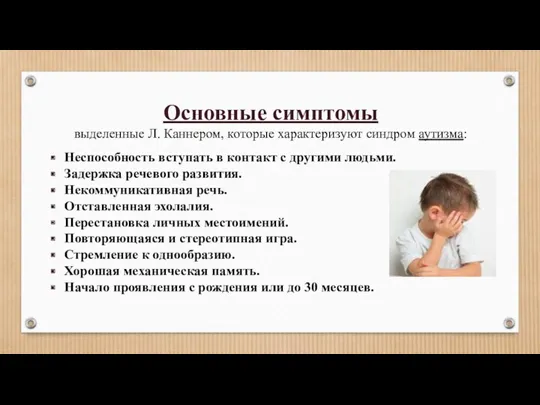 Основные симптомы
выделенные Л. Каннером, которые характеризуют синдром аутизма:

- Неспособность вступать в контакт с другими людьми.
- Задержка речевого развития.
- Некоммуникативная речь.
- Отставленная эхолалия.
- Перестановка личных местоимений.
- Повторяющаяся и стереотипная игра.
- Стремление к однообразию.
- Хорошая механическая память.
- Начало проявления с рождения или до 30 месяцев.